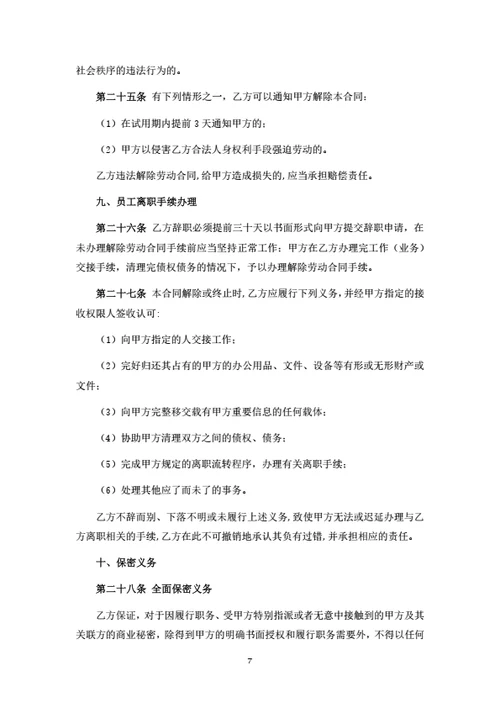 社会秩序的违法行为的。

第二十五条 有下列情形之一，乙方可以通知甲方解除本合同：

（1）在试用期内提前 3 天通知甲方的；

（2）甲方以侵害乙方合法人身权利手段强迫劳动的。

乙方违法解除劳动合同，给甲方造成损失的，应当承担赔偿责任。

九、员工离职手续办理

第二十六条 乙方辞职必须提前三十天以书面形式向甲方提交辞职申请，在未办理解除劳动合同手续前应当坚持正常工作；甲方在乙方办理完工作（业务）交接手续，清理完债权债务的情况下，予以办理解除劳动合同手续。

第二十七条 本合同解除或终止时，乙方应履行下列义务，并经甲方指定的接收权限人签收认可：

（1）向甲方指定的人交接工作；

（2）完好归还其占有的甲方的办公用品、文件、设备等有形或无形财产或文件；

（3）向甲方完整移交载有甲方重要信息的任何载体；

（4）协助甲方清理双方之间的债权、债务；

（5）完成甲方规定的离职流转程序，办理有关离职手续；

（6）处理其他应了而未了的事务。

乙方不辞而别、下落不明或未履行上述义务，致使甲方无法或迟延办理与乙方离职相关的手续，乙方在此不可撤销地承认其负有过错，并承担相应的责任。

十、保密义务

第二十八条 全面保密义务

乙方保证，对于因履行职务、受甲方特别指派或者无意中接触到的甲方及其关联方的商业秘密，除得到甲方的明确书面授权和履行职务需要外，不得以任何

7